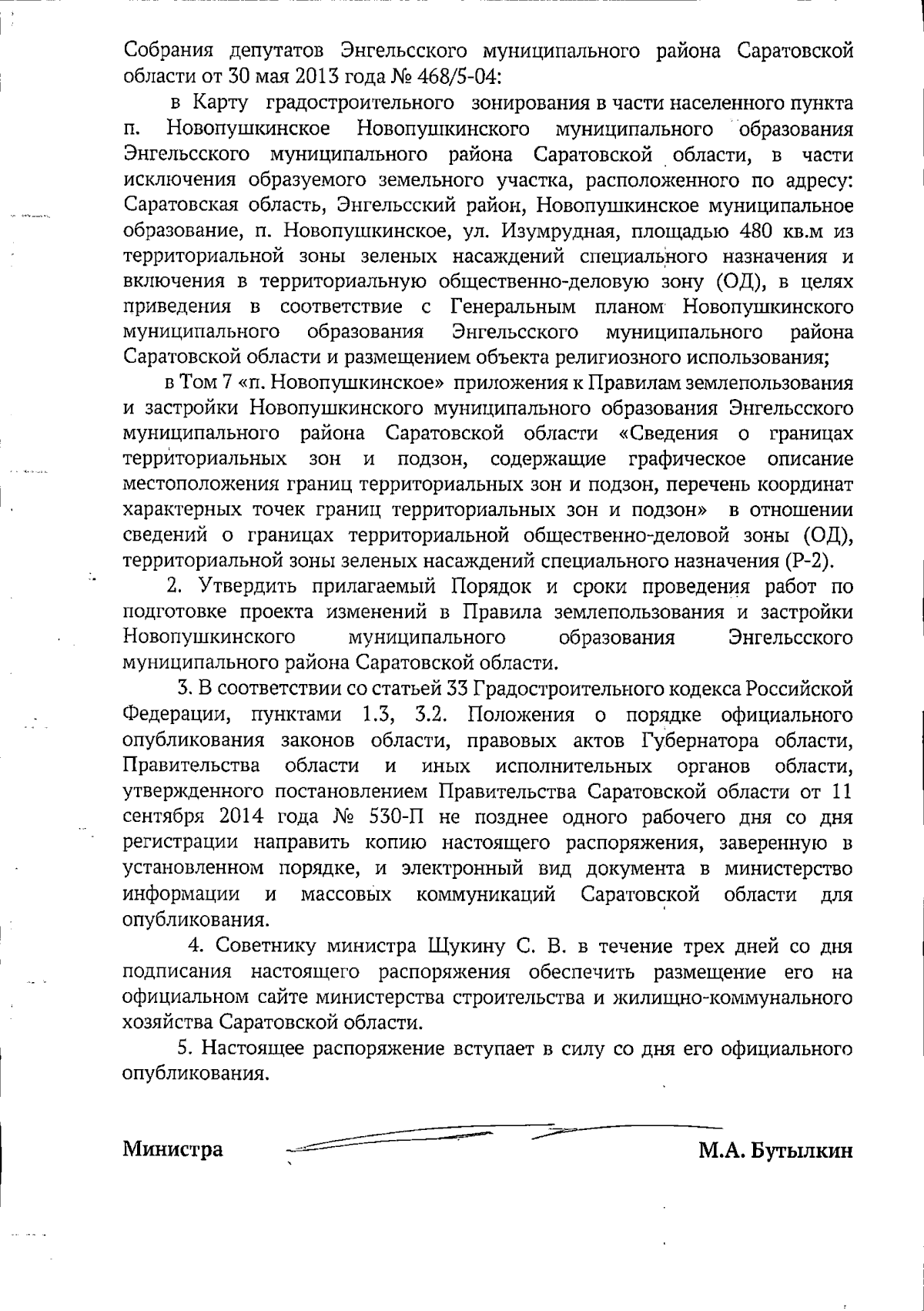 Собрания депутатов Энгельсского муниципального района Саратовской области от 30 мая 2013 года № 468/5-04:

в Карту градостроительного зонирования в части населенного пункта п. Новопушкинское Новопушкинского муниципального образования Энгельсского муниципального района Саратовской области, в части исключения образуемого земельного участка, расположенного по адресу: Саратовская область, Энгельсский район, Новопушкинское муниципальное образование, п. Новопушкинское, ул. Изумрудная, площадью 480 кв.м из территориальной зоны зеленых насаждений специального назначения и включения в территориальную общественно-деловую зону (ОД), в целях приведения в соответствие с Генеральным планом Новопушкинского муниципального образования Энгельсского муниципального района Саратовской области и размещением объекта религиозного использования;

в Том 7 «п. Новопушкинское» приложения к Правилам землепользования и застройки Новопушкинского муниципального образования Энгельсского муниципального района Саратовской области «Сведения о границах территориальных зон и подзон, содержащие графическое описание местоположения границ территориальных зон и подзон, перечень координат характерных точек границ территориальных зон и подзон» в отношении сведений о границах территориальной общественно-деловой зоны (ОД), территориальной зоны зеленых насаждений специального назначения (Р-2).

2. Утвердить прилагаемый Порядок и сроки проведения работ по подготовке проекта изменений в Правила землепользования и застройки Новопушкинского муниципального образования Энгельсского муниципального района Саратовской области.

3. В соответствии со статьей 33 Градостроительного кодекса Российской Федерации, пунктами 1.3, 3.2. Положения о порядке официального опубликования законов области, правовых актов Губернатора области, Правительства области и иных исполнительных органов области, утвержденного постановлением Правительства Саратовской области от 11 сентября 2014 года № 530-П не позднее одного рабочего дня со дня регистрации направить копию настоящего распоряжения, заверенную в установленном порядке, и электронный вид документа в министерство информации и массовых коммуникаций Саратовской области для опубликования.

4. Советнику министра Щукину С. В. в течение трех дней со дня подписания настоящего распоряжения обеспечить размещение его на официальном сайте министерства строительства и жилищно-коммунального хозяйства Саратовской области.

5. Настоящее распоряжение вступает в силу со дня его официального опубликования.

Министра М.А. Бутылкин